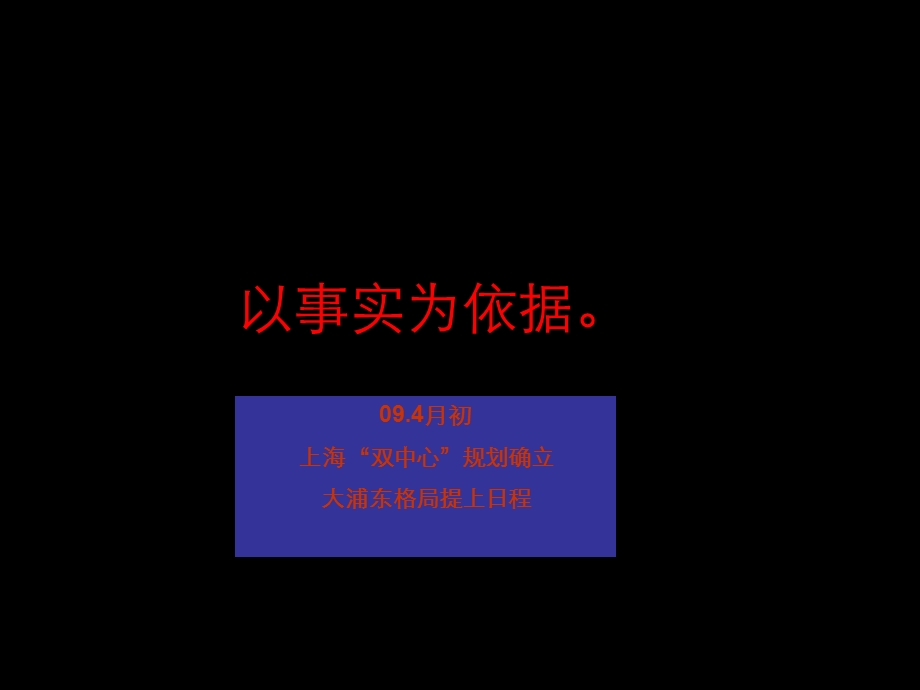 以事实为依据。

09.4月初

上海“双中心”规划确立

大浦东格局提上日程